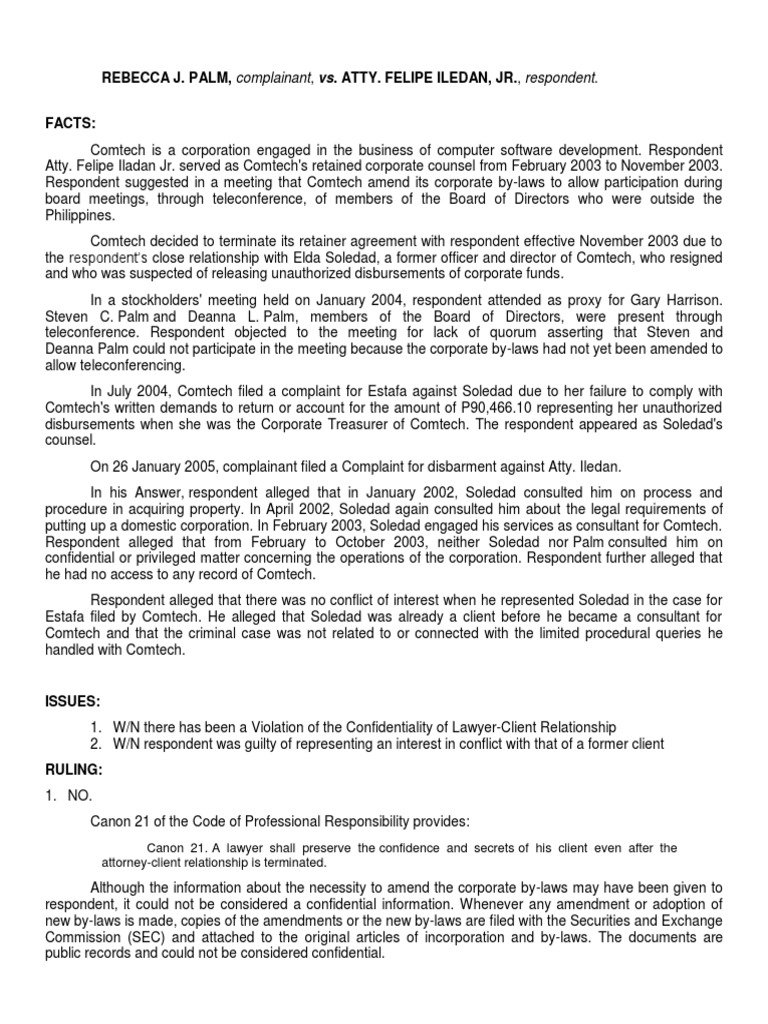 REBECCA J. PALM, complainant, vs. ATTY. FELIPE ILEDAN, JR., respondent.

FACTS:

Comtech is a corporation engaged in the business of computer software development. Respondent Atty. Felipe Iladan Jr. served as Comtech's retained corporate counsel from February 2003 to November 2003. Respondent suggested in a meeting that Comtech amend its corporate by-laws to allow participation during board meetings, through teleconference, of members of the Board of Directors who were outside the Philippines.

Comtech decided to terminate its retainer agreement with respondent effective November 2003 due to the respondent's close relationship with Elda Soledad, a former officer and director of Comtech, who resigned and who was suspected of releasing unauthorized disbursements of corporate funds.

In a stockholders' meeting held on January 2004, respondent attended as proxy for Gary Harrison. Steven C. Palm and Deanna L. Palm, members of the Board of Directors, were present through teleconference. Respondent objected to the meeting for lack of quorum asserting that Steven and Deanna Palm could not participate in the meeting because the corporate by-laws had not yet been amended to allow teleconferencing.

In July 2004, Comtech filed a complaint for Estafa against Soledad due to her failure to comply with Comtech's written demands to return or account for the amount of P90,466.10 representing her unauthorized disbursements when she was the Corporate Treasurer of Comtech. The respondent appeared as Soledad's counsel.

On 26 January 2005, complainant filed a Complaint for disbarment against Atty. Iledan.

In his Answer, respondent alleged that in January 2002, Soledad consulted him on process and procedure in acquiring property. In April 2002, Soledad again consulted him about the legal requirements of putting up a domestic corporation. In February 2003, Soledad engaged his services as consultant for Comtech. Respondent alleged that from February to October 2003, neither Soledad nor Palm consulted him on confidential or privileged matter concerning the operations of the corporation. Respondent further alleged that he had no access to any record of Comtech.

Respondent alleged that there was no conflict of interest when he represented Soledad in the case for Estafa filed by Comtech. He alleged that Soledad was already a client before he became a consultant for Comtech and that the criminal case was not related to or connected with the limited procedural queries he handled with Comtech.

ISSUES:

1. W/N there has been a Violation of the Confidentiality of Lawyer-Client Relationship
2. W/N respondent was guilty of representing an interest in conflict with that of a former client

RULING:

1. NO.

Canon 21 of the Code of Professional Responsibility provides:

Canon 21. A lawyer shall preserve the confidence and secrets of his client even after the attorney-client relationship is terminated.

Although the information about the necessity to amend the corporate by-laws may have been given to respondent, it could not be considered a confidential information. Whenever any amendment or adoption of new by-laws is made, copies of the amendments or the new by-laws are filed with the Securities and Exchange Commission (SEC) and attached to the original articles of incorporation and by-laws. The documents are public records and could not be considered confidential.